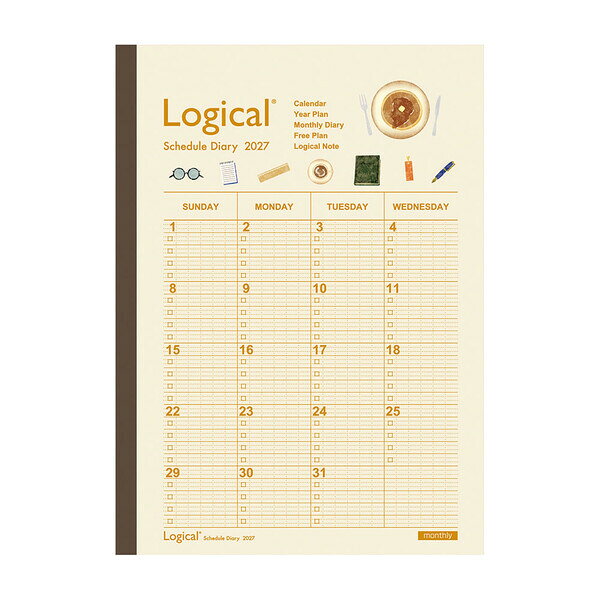 Logical®
Schedule Diary 2027

Calendar
Year Plan
Monthly Diary
Free Plan
Logical Note

| SUNDAY | MONDAY | TUESDAY | WEDNESDAY |
|---|---|---|---|
| 1 | 2 | 3 | 4 |
| 8 | 9 | 10 | 11 |
| 15 | 16 | 17 | 18 |
| 22 | 23 | 24 | 25 |
| 29 | 30 | 31 | |

Logical® Schedule Diary 2027

monthly